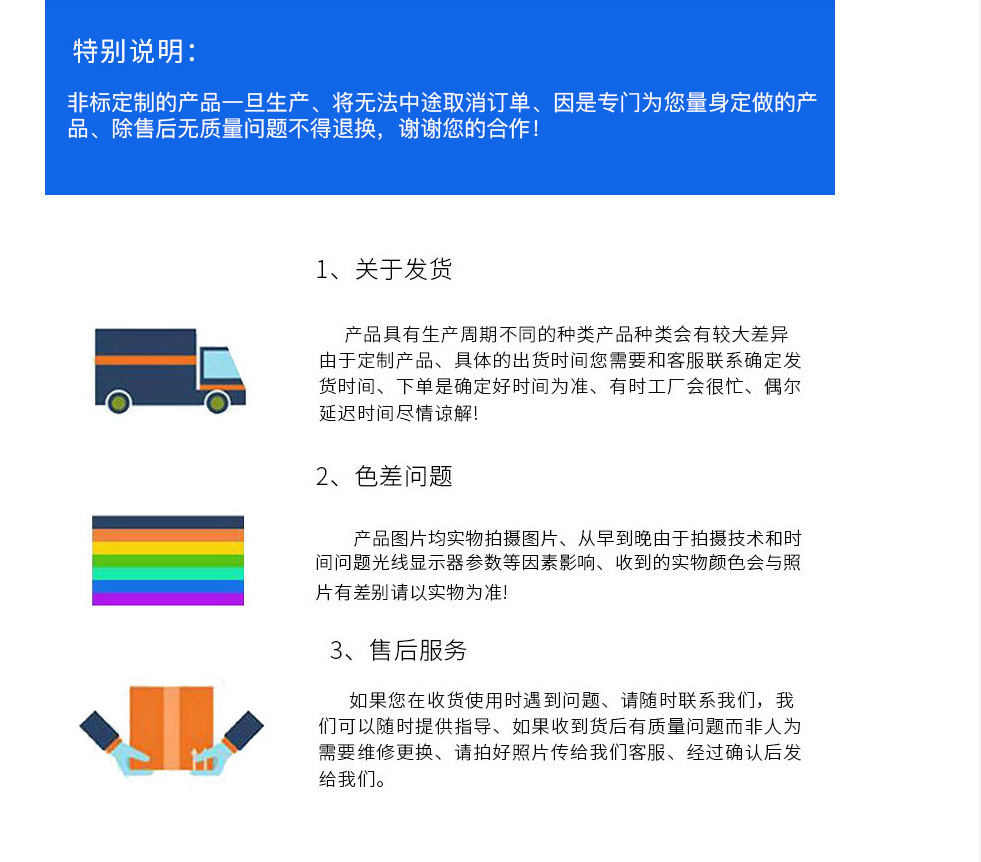 特别说明：

非标定制的产品一旦生产、将无法中途取消订单、因是专门为您量身定做的产品、除售后无质量问题不得退换，谢谢您的合作！

1、关于发货

产品具有生产周期不同的种类产品种类会有较大差异由于定制产品、具体的出货时间您需要和客服联系确定发货时间、下单是确定好时间为准、有时工厂会很忙、偶尔延迟时间尽情谅解！

2、色差问题

产品图片均实物拍摄图片、从早到晚由于拍摄技术和时间问题光线显示器参数等因素影响、收到的实物颜色会与照片有差别请以实物为准！

3、售后服务

如果您在收货使用时遇到问题、请随时联系我们，我们可以随时提供指导、如果收到货后有质量问题而非人为需要维修更换、请拍好照片传给我们客服、经过确认后发给我们。